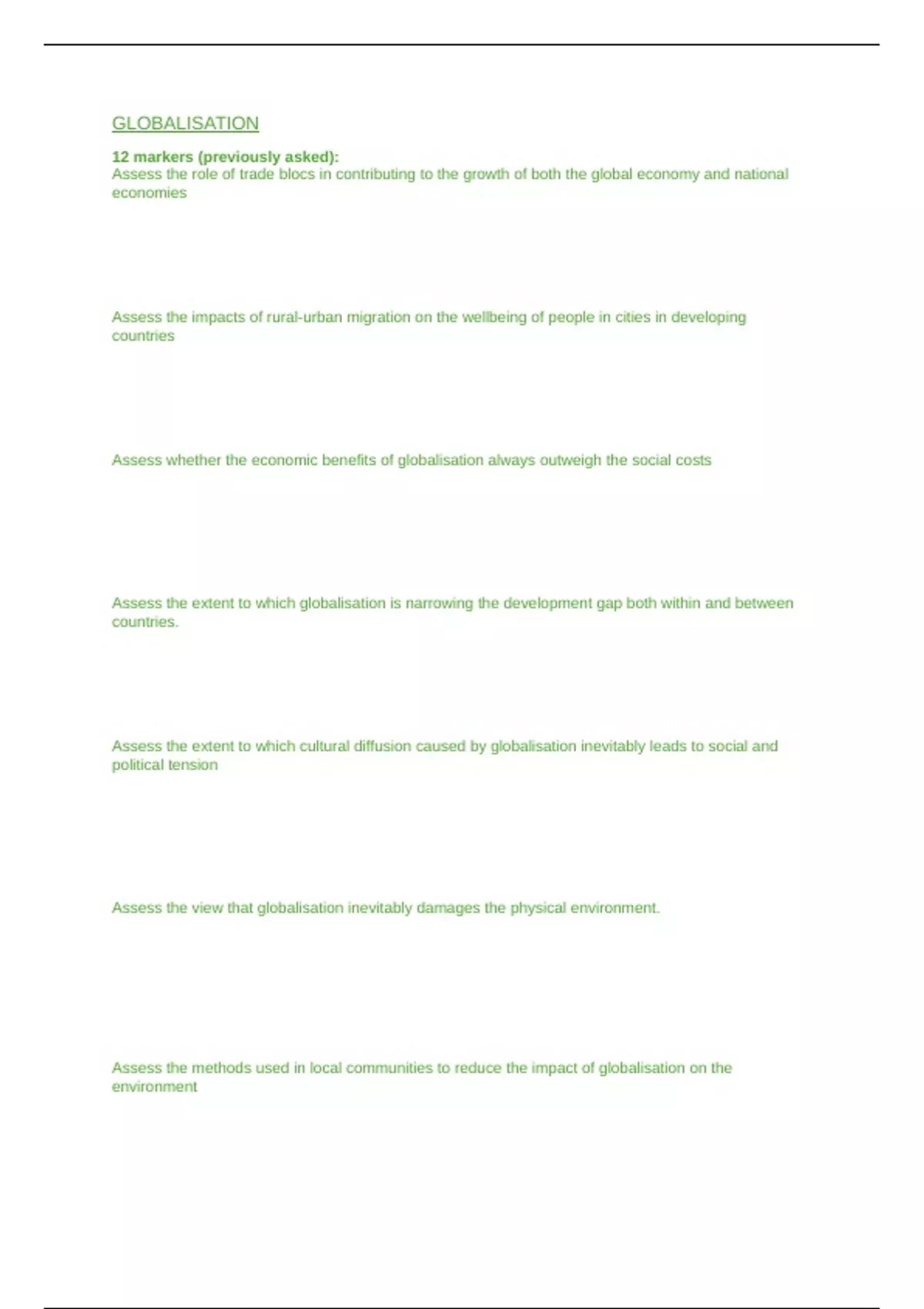 GLOBALISATION

12 markers (previously asked):
Assess the role of trade blocs in contributing to the growth of both the global economy and national economies

Assess the impacts of rural-urban migration on the wellbeing of people in cities in developing countries

Assess whether the economic benefits of globalisation always outweigh the social costs

Assess the extent to which globalisation is narrowing the development gap both within and between countries.

Assess the extent to which cultural diffusion caused by globalisation inevitably leads to social and political tension

Assess the view that globalisation inevitably damages the physical environment.

Assess the methods used in local communities to reduce the impact of globalisation on the environment